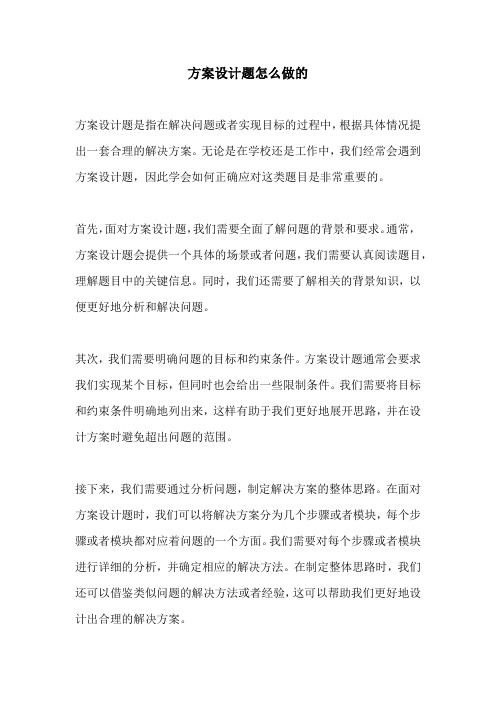 方案设计题怎么做的

方案设计题是指在解决问题或者实现目标的过程中，根据具体情况提出一套合理的解决方案。无论是在学校还是工作中，我们经常会遇到方案设计题，因此学会如何正确应对这类题目是非常重要的。

首先，面对方案设计题，我们需要全面了解问题的背景和要求。通常，方案设计题会提供一个具体的场景或者问题，我们需要认真阅读题目，理解题目中的关键信息。同时，我们还需要了解相关的背景知识，以便更好地分析和解决问题。

其次，我们需要明确问题的目标和约束条件。方案设计题通常会要求我们实现某个目标，但同时也会给出一些限制条件。我们需要将目标和约束条件明确地列出来，这样有助于我们更好地展开思路，并在设计方案时避免超出问题的范围。

接下来，我们需要通过分析问题，制定解决方案的整体思路。在面对方案设计题时，我们可以将解决方案分为几个步骤或者模块，每个步骤或者模块都对应着问题的一个方面。我们需要对每个步骤或者模块进行详细的分析，并确定相应的解决方法。在制定整体思路时，我们还可以借鉴类似问题的解决方法或者经验，这可以帮助我们更好地设计出合理的解决方案。